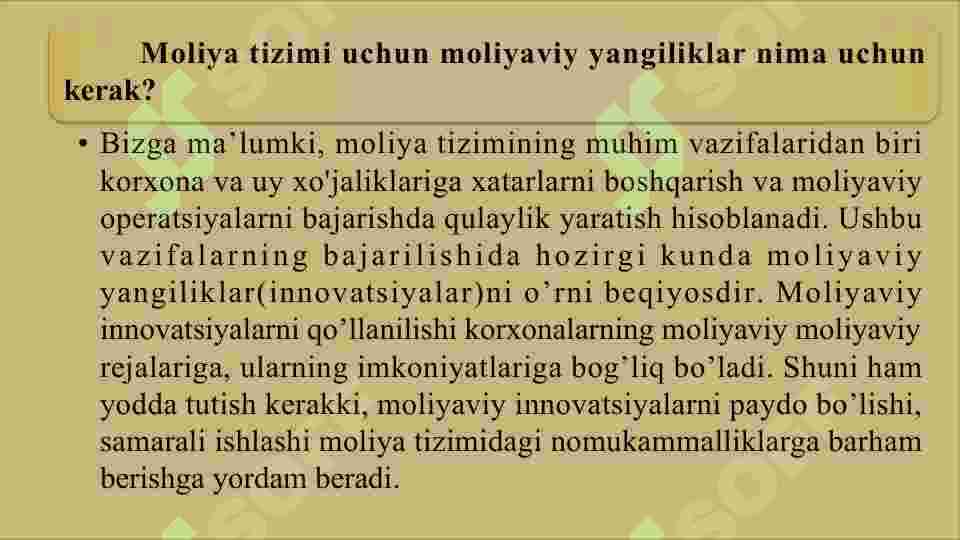 Moliya tizimi uchun moliyaviy yangiliklar nima uchun kerak?

• Bizga ma'lumki, moliya tizimining muhim vazifalaridan biri korxona va uy xo'jaliklariga xatarlarni boshqarish va moliyaviy operatsiyalarni bajarishda qulaylik yaratish hisoblanadi. Ushbu vazifalarning bajarilishida hozirgi kunda moliyaviy yangiliklar(innovatsiyalar)ni o'rni beqiyosdir. Moliyaviy innovatsiyalarni qo'llanilishi korxonalarning moliyaviy moliyaviy rejalariga, ularning imkoniyatlariga bog'liq bo'ladi. Shuni ham yodda tutish kerakki, moliyaviy innovatsiyalarni paydo bo'lishi, samarali ishlashi moliya tizimidagi nomukammalliklarga barham berishga yordam beradi.